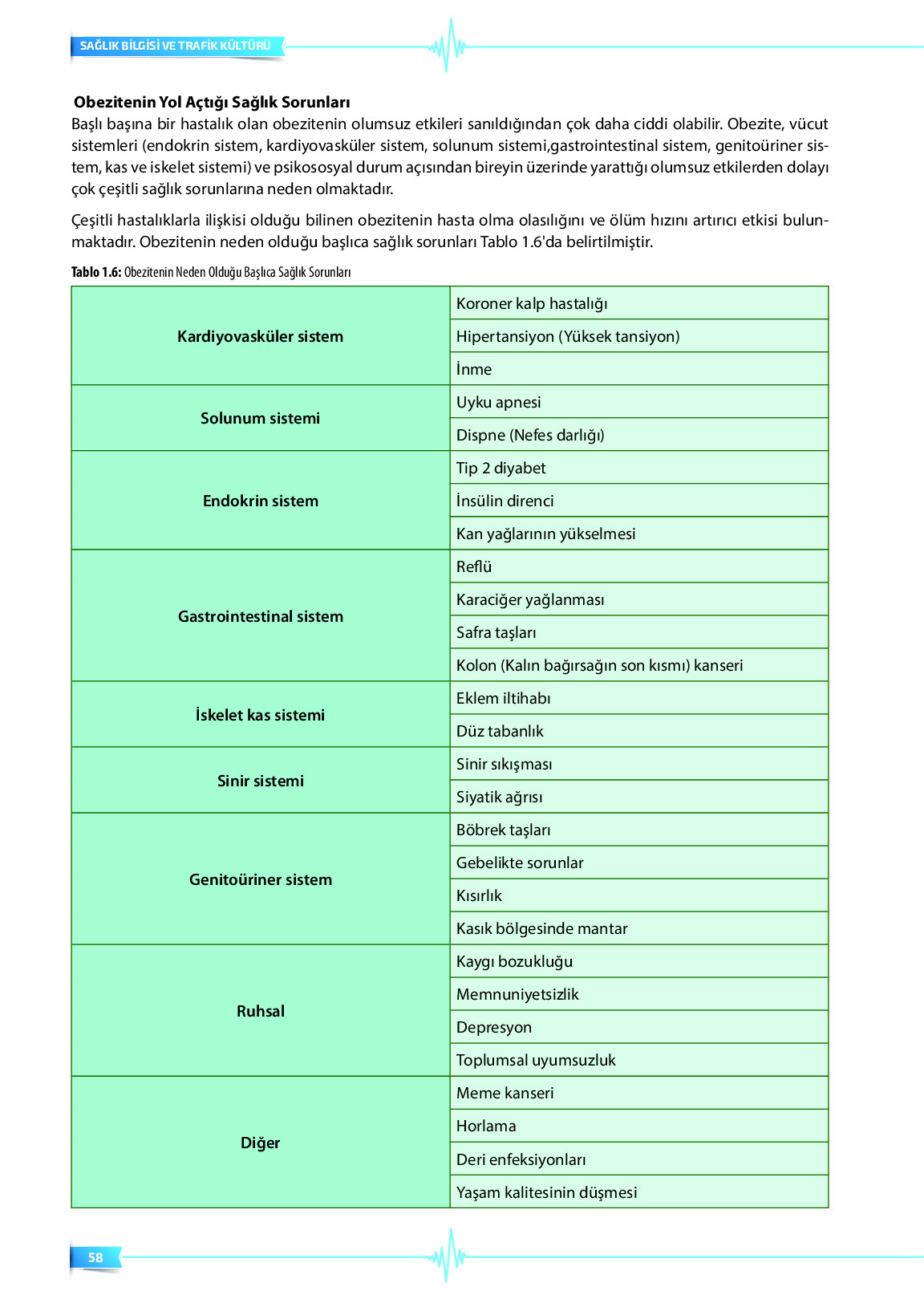 SAĞLIK BİLGİSİ VE TRAFİK KÜLTÜRÜ

Obezitenin Yol Açtığı Sağlık Sorunları
Başlı başına bir hastalık olan obezitenin olumsuz etkileri sanıldığından çok daha ciddi olabilir. Obezite, vücut sistemleri (endokrin sistem, kardiyovasküler sistem, solunum sistemi,gastrointestinal sistem, genitoüriner sistem, kas ve iskelet sistemi) ve psikososyal durum açısından bireyin üzerinde yarattığı olumsuz etkilerden dolayı çok çeşitli sağlık sorunlarına neden olmaktadır.

Çeşitli hastalıklarla ilişkisi olduğu bilinen obezitenin hasta olma olasılığını ve ölüm hızını artırıcı etkisi bulunmaktadır. Obezitenin neden olduğu başlıca sağlık sorunları Tablo 1.6'da belirtilmiştir.

Tablo 1.6: Obezitenin Neden Olduğu Başlıca Sağlık Sorunları

| | |
|---|---|
| Kardiyovasküler sistem | Koroner kalp hastalığı |
| | Hipertansiyon (Yüksek tansiyon) |
| | İnme |
| Solunum sistemi | Uyku apnesi |
| | Dispne (Nefes darlığı) |
| Endokrin sistem | Tip 2 diyabet |
| | İnsülin direnci |
| | Kan yağlarının yükselmesi |
| Gastrointestinal sistem | Reflü |
| | Karaciğer yağlanması |
| | Safra taşları |
| | Kolon (Kalın bağırsağın son kısmı) kanseri |
| İskelet kas sistemi | Eklem iltihabı |
| | Düz tabanlık |
| Sinir sistemi | Sinir sıkışması |
| | Siyatik ağrısı |
| Genitoüriner sistem | Böbrek taşları |
| | Gebelikte sorunlar |
| | Kısırlık |
| | Kasık bölgesinde mantar |
| Ruhsal | Kaygı bozukluğu |
| | Memnuniyetsizlik |
| | Depresyon |
| | Toplumsal uyumsuzluk |
| Diğer | Meme kanseri |
| | Horlama |
| | Deri enfeksiyonları |
| | Yaşam kalitesinin düşmesi |

58